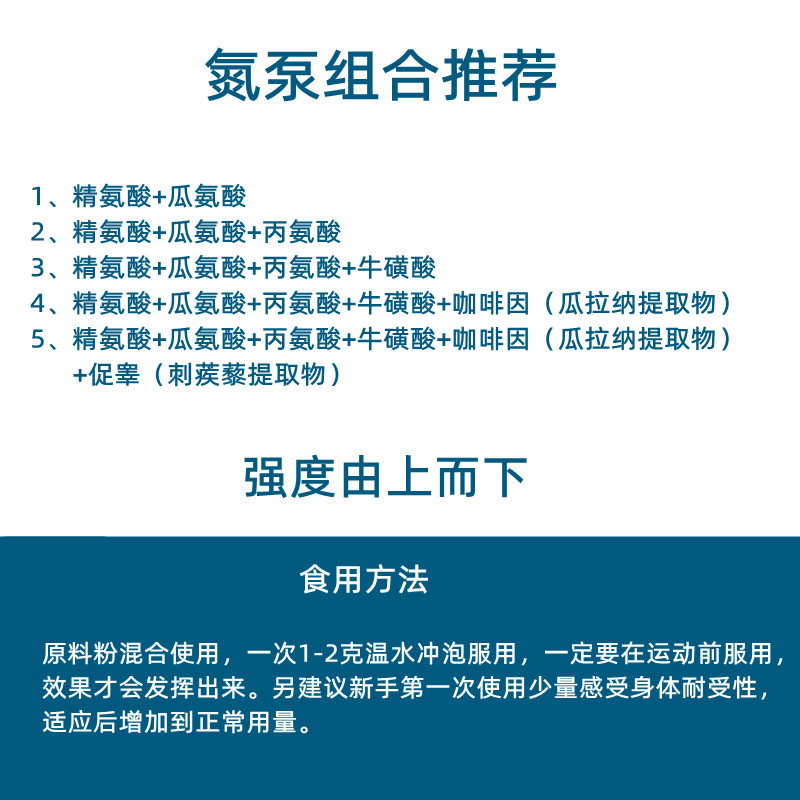 氮泵组合推荐

1、精氨酸+瓜氨酸
2、精氨酸+瓜氨酸+丙氨酸
3、精氨酸+瓜氨酸+丙氨酸+牛磺酸
4、精氨酸+瓜氨酸+丙氨酸+牛磺酸+咖啡因（瓜拉纳提取物）
5、精氨酸+瓜氨酸+丙氨酸+牛磺酸+咖啡因（瓜拉纳提取物）+促睾（刺蒺藜提取物）

强度由上而下

食用方法

原料粉混合使用，一次1-2克温水冲泡服用，一定要在运动前服用，效果才会发挥出来。另建议新手第一次使用少量感受身体耐受性，适应后增加到正常用量。